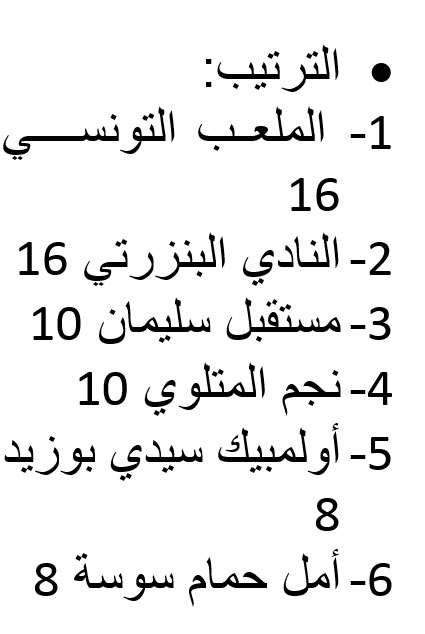 • الترتيب:
1- الملعب التونسي 16
2- النادي البنزرتي 16
3- مستقبل سليمان 10
4- نجم المتلوي 10
5- أولمبيك سيدي بوزيد 8
6- أمل حمام سوسة 8